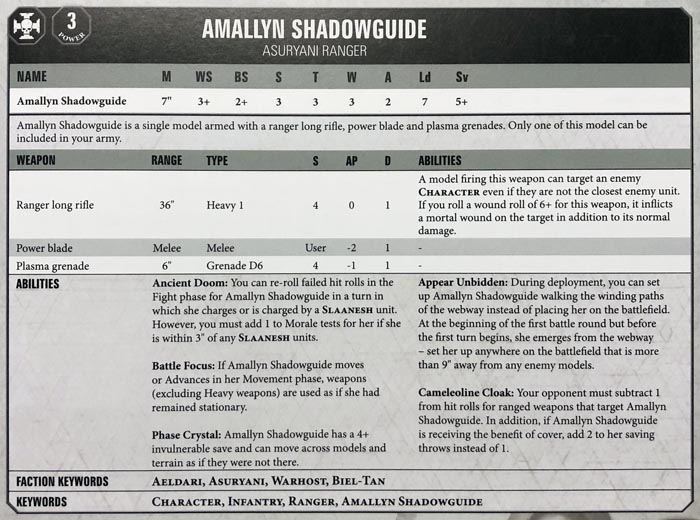 3
POWER

AMALLYN SHADOWGUIDE
ASURYANI RANGER

| NAME | M | WS | BS | S | T | W | A | Ld | Sv |
|---|---|---|---|---|---|---|---|---|---|
| Amallyn Shadowguide | 7" | 3+ | 2+ | 3 | 3 | 3 | 2 | 7 | 5+ |

Amallyn Shadowguide is a single model armed with a ranger long rifle, power blade and plasma grenades. Only one of this model can be included in your army.

| WEAPON | RANGE | TYPE | S | AP | D | ABILITIES |
|---|---|---|---|---|---|---|
| Ranger long rifle | 36" | Heavy 1 | 4 | 0 | 1 | A model firing this weapon can target an enemy CHARACTER even if they are not the closest enemy unit. If you roll a wound roll of 6+ for this weapon, it inflicts a mortal wound on the target in addition to its normal damage. |
| Power blade | Melee | Melee | User | -2 | 1 | - |
| Plasma grenade | 6" | Grenade D6 | 4 | -1 | 1 | - |

ABILITIES

Ancient Doom: You can re-roll failed hit rolls in the Fight phase for Amallyn Shadowguide in a turn in which she charges or is charged by a SLAANESH unit. However, you must add 1 to Morale tests for her if she is within 3" of any SLAANESH units.

Battle Focus: If Amallyn Shadowguide moves or Advances in her Movement phase, weapons (excluding Heavy weapons) are used as if she had remained stationary.

Phase Crystal: Amallyn Shadowguide has a 4+ invulnerable save and can move across models and terrain as if they were not there.

Appear Unbidden: During deployment, you can set up Amallyn Shadowguide walking the winding paths of the webway instead of placing her on the battlefield. At the beginning of the first battle round but before the first turn begins, she emerges from the webway – set her up anywhere on the battlefield that is more than 9" away from any enemy models.

Cameleoline Cloak: Your opponent must subtract 1 from hit rolls for ranged weapons that target Amallyn Shadowguide. In addition, if Amallyn Shadowguide is receiving the benefit of cover, add 2 to her saving throws instead of 1.

FACTION KEYWORDS AELDARI, ASURYANI, WARHOST, BIEL-TAN

KEYWORDS CHARACTER, INFANTRY, RANGER, AMALLYN SHADOWGUIDE